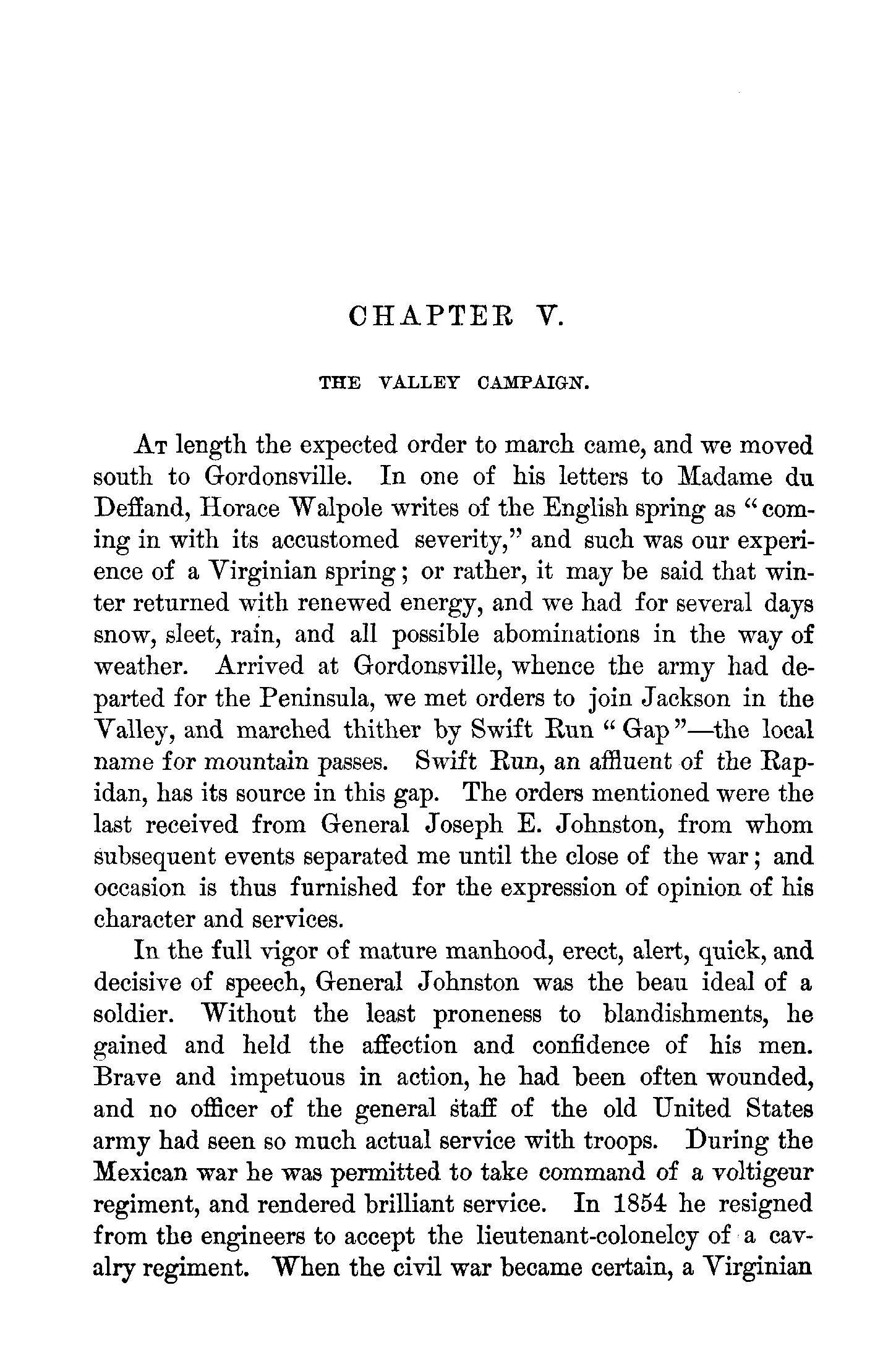 CHAPTER V.

THE VALLEY CAMPAIGN.

At length the expected order to march came, and we moved south to Gordonsville. In one of his letters to Madame du Deffand, Horace Walpole writes of the English spring as "coming in with its accustomed severity," and such was our experience of a Virginian spring; or rather, it may be said that winter returned with renewed energy, and we had for several days snow, sleet, rain, and all possible abominations in the way of weather. Arrived at Gordonsville, whence the army had departed for the Peninsula, we met orders to join Jackson in the Valley, and marched thither by Swift Run "Gap"—the local name for mountain passes. Swift Run, an affluent of the Rapidan, has its source in this gap. The orders mentioned were the last received from General Joseph E. Johnston, from whom subsequent events separated me until the close of the war; and occasion is thus furnished for the expression of opinion of his character and services.

In the full vigor of mature manhood, erect, alert, quick, and decisive of speech, General Johnston was the beau ideal of a soldier. Without the least proneness to blandishments, he gained and held the affection and confidence of his men. Brave and impetuous in action, he had been often wounded, and no officer of the general staff of the old United States army had seen so much actual service with troops. During the Mexican war he was permitted to take command of a voltigeur regiment, and rendered brilliant service. In 1854 he resigned from the engineers to accept the lieutenant-colonelcy of a cavalry regiment. When the civil war became certain, a Virginian